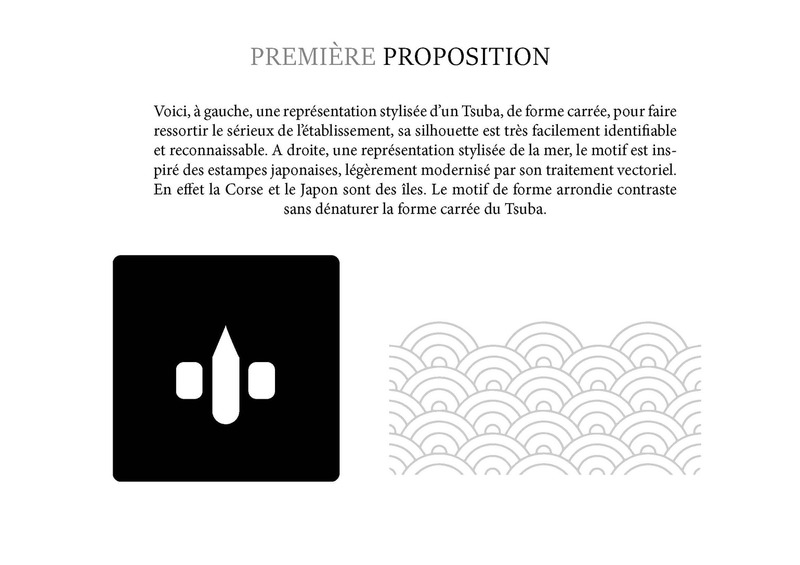 PREMIÈRE PROPOSITION

Voici, à gauche, une représentation stylisée d'un Tsuba, de forme carrée, pour faire ressortir le sérieux de l'établissement, sa silhouette est très facilement identifiable et reconnaissable. A droite, une représentation stylisée de la mer, le motif est inspiré des estampes japonaises, légèrement modernisé par son traitement vectoriel. En effet la Corse et le Japon sont des îles. Le motif de forme arrondie contraste sans dénaturer la forme carrée du Tsuba.